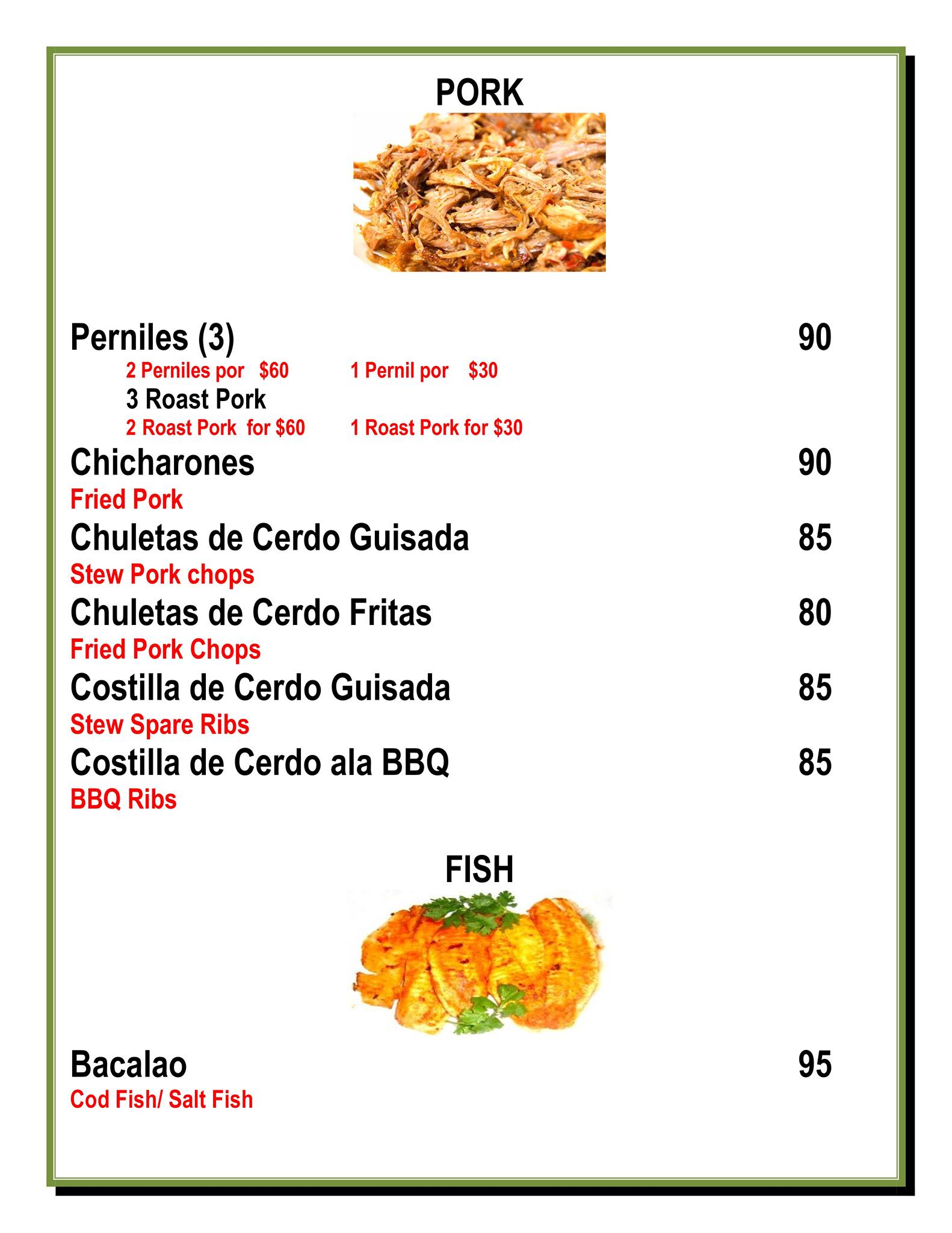 PORK

Perniles (3) 90

2 Perniles por $60 1 Pernil por $30

3 Roast Pork

2 Roast Pork for $60 1 Roast Pork for $30

Chicharones 90

Fried Pork

Chuletas de Cerdo Guisada 85

Stew Pork chops

Chuletas de Cerdo Fritas 80

Fried Pork Chops

Costilla de Cerdo Guisada 85

Stew Spare Ribs

Costilla de Cerdo ala BBQ 85

BBQ Ribs

FISH

Bacalao 95

Cod Fish/ Salt Fish